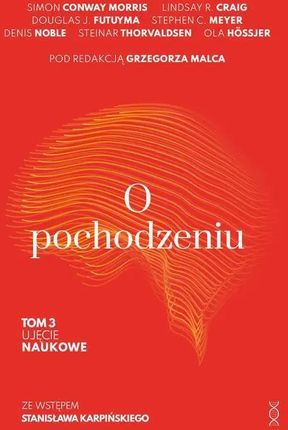 SIMON CONWAY MORRIS LINDSAY R. CRAIG
DOUGLAS J. FUTUYMA STEPHEN C. MEYER
DENIS NOBLE STEINAR THORVALDSEN OLA HÖSSJER

POD REDAKCJĄ GRZEGORZA MALCA

O pochodzeniu

TOM 3
UJĘCIE
NAUKOWE

ZE WSTĘPEM
STANISŁAWA KARPIŃSKIEGO